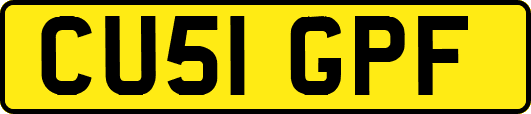 CU51 GPF